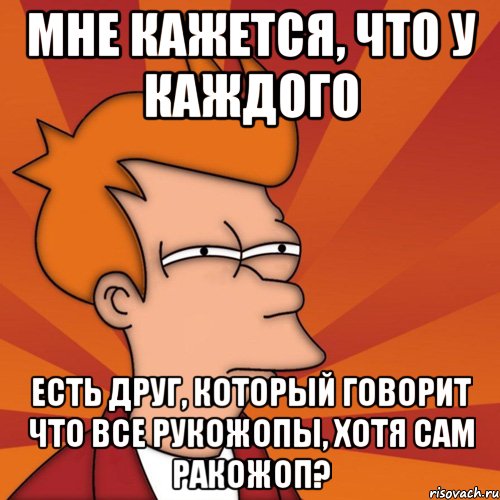 МНЕ КАЖЕТСЯ, ЧТО У КАЖДОГО

ЕСТЬ ДРУГ, КОТОРЫЙ ГОВОРИТ ЧТО ВСЕ РУКОЖОПЫ, ХОТЯ САМ РАКОЖОП?

risovach.ru